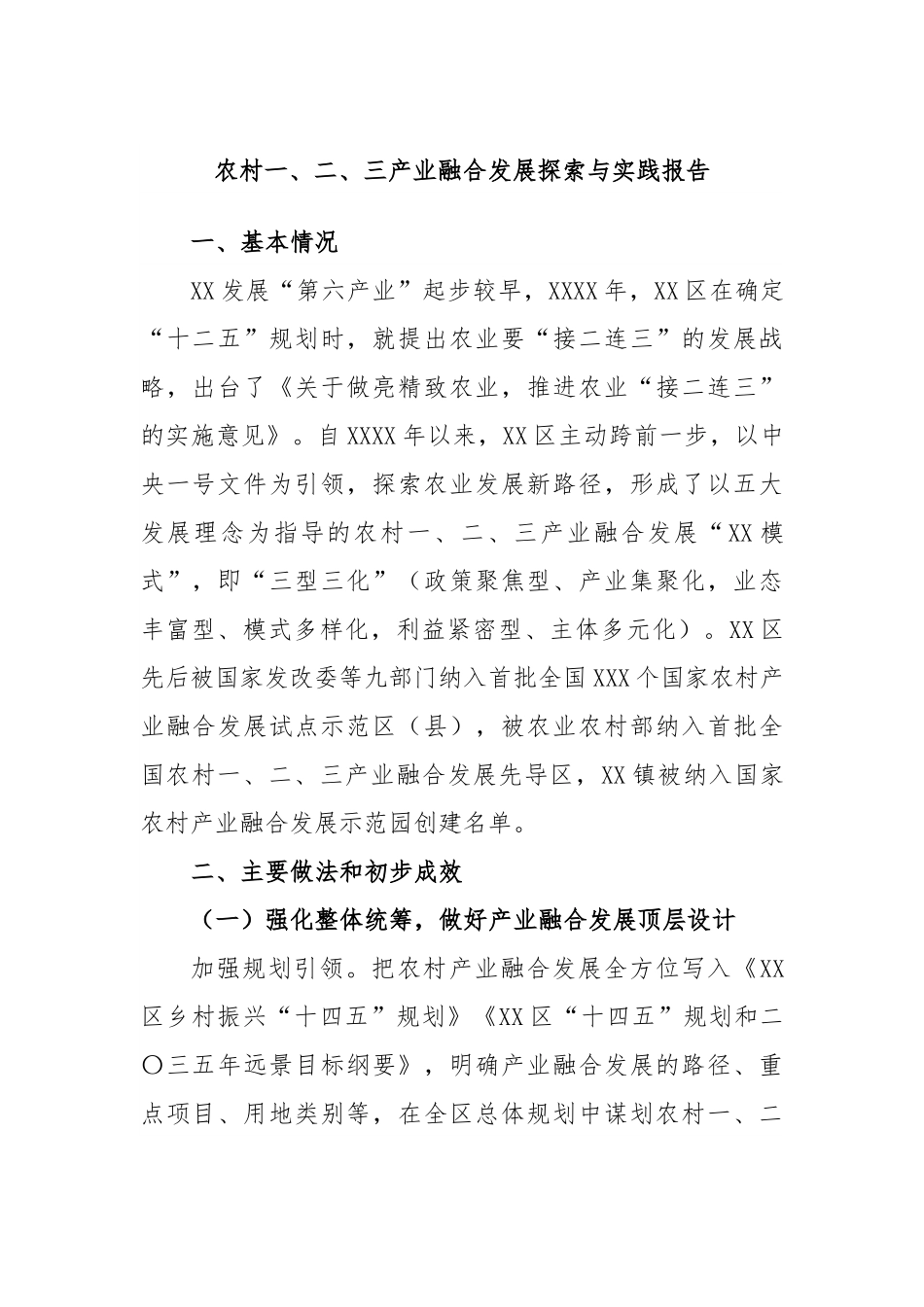 农村一、二、三产业融合发展探索与实践报告

一、基本情况

XX发展“第六产业”起步较早，XXXX年，XX区在确定“十二五”规划时，就提出农业要“接二连三”的发展战略，出台了《关于做亮精致农业，推进农业“接二连三”的实施意见》。自XXXX年以来，XX区主动跨前一步，以中央一号文件为引领，探索农业发展新路径，形成了以五大发展理念为指导的农村一、二、三产业融合发展“XX模式”，即“三型三化”（政策聚焦型、产业集聚化，业态丰富型、模式多样化，利益紧密型、主体多元化）。XX区先后被国家发改委等九部门纳入首批全国XXX个国家农村产业融合发展试点示范区（县），被农业农村部纳入首批全国农村一、二、三产业融合发展先导区，XX镇被纳入国家农村产业融合发展示范园创建名单。

二、主要做法和初步成效

（一）强化整体统筹，做好产业融合发展顶层设计

加强规划引领。把农村产业融合发展全方位写入《XX区乡村振兴“十四五”规划》《XX区“十四五”规划和二〇三五年远景目标纲要》，明确产业融合发展的路径、重点项目、用地类别等，在全区总体规划中谋划农村一、二